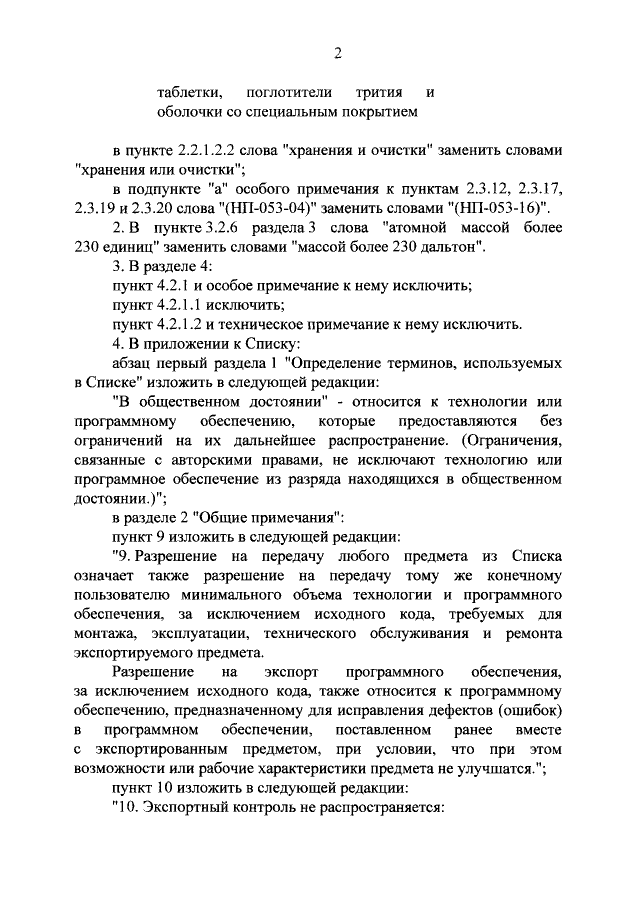 2

таблетки, поглотители трития и
оболочки со специальным покрытием

в пункте 2.2.1.2.2 слова "хранения и очистки" заменить словами "хранения или очистки";

в подпункте "а" особого примечания к пунктам 2.3.12, 2.3.17, 2.3.19 и 2.3.20 слова "(НП-053-04)" заменить словами "(НП-053-16)".

2. В пункте 3.2.6 раздела 3 слова "атомной массой более 230 единиц" заменить словами "массой более 230 дальтон".

3. В разделе 4:

пункт 4.2.1 и особое примечание к нему исключить;

пункт 4.2.1.1 исключить;

пункт 4.2.1.2 и техническое примечание к нему исключить.

4. В приложении к Списку:

абзац первый раздела 1 "Определение терминов, используемых в Списке" изложить в следующей редакции:

"В общественном достоянии" - относится к технологии или программному обеспечению, которые предоставляются без ограничений на их дальнейшее распространение. (Ограничения, связанные с авторскими правами, не исключают технологию или программное обеспечение из разряда находящихся в общественном достоянии.)";

в разделе 2 "Общие примечания":

пункт 9 изложить в следующей редакции:

"9. Разрешение на передачу любого предмета из Списка означает также разрешение на передачу тому же конечному пользователю минимального объема технологии и программного обеспечения, за исключением исходного кода, требуемых для монтажа, эксплуатации, технического обслуживания и ремонта экспортируемого предмета.

Разрешение на экспорт программного обеспечения, за исключением исходного кода, также относится к программному обеспечению, предназначенному для исправления дефектов (ошибок) в программном обеспечении, поставленном ранее вместе с экспортированным предметом, при условии, что при этом возможности или рабочие характеристики предмета не улучшатся.";

пункт 10 изложить в следующей редакции:

"10. Экспортный контроль не распространяется: